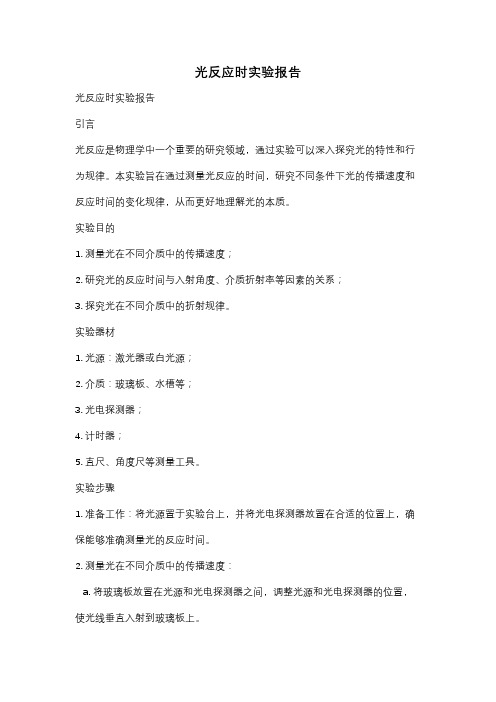 光反应时实验报告

光反应时实验报告

引言

光反应是物理学中一个重要的研究领域，通过实验可以深入探究光的特性和行为规律。本实验旨在通过测量光反应的时间，研究不同条件下光的传播速度和反应时间的变化规律，从而更好地理解光的本质。

实验目的

1. 测量光在不同介质中的传播速度；

2. 研究光的反应时间与入射角度、介质折射率等因素的关系；

3. 探究光在不同介质中的折射规律。

实验器材

1. 光源：激光器或白光源；

2. 介质：玻璃板、水槽等；

3. 光电探测器；

4. 计时器；

5. 直尺、角度尺等测量工具。

实验步骤

1. 准备工作：将光源置于实验台上，并将光电探测器放置在合适的位置上，确保能够准确测量光的反应时间。

2. 测量光在不同介质中的传播速度：

a. 将玻璃板放置在光源和光电探测器之间，调整光源和光电探测器的位置，使光线垂直入射到玻璃板上。